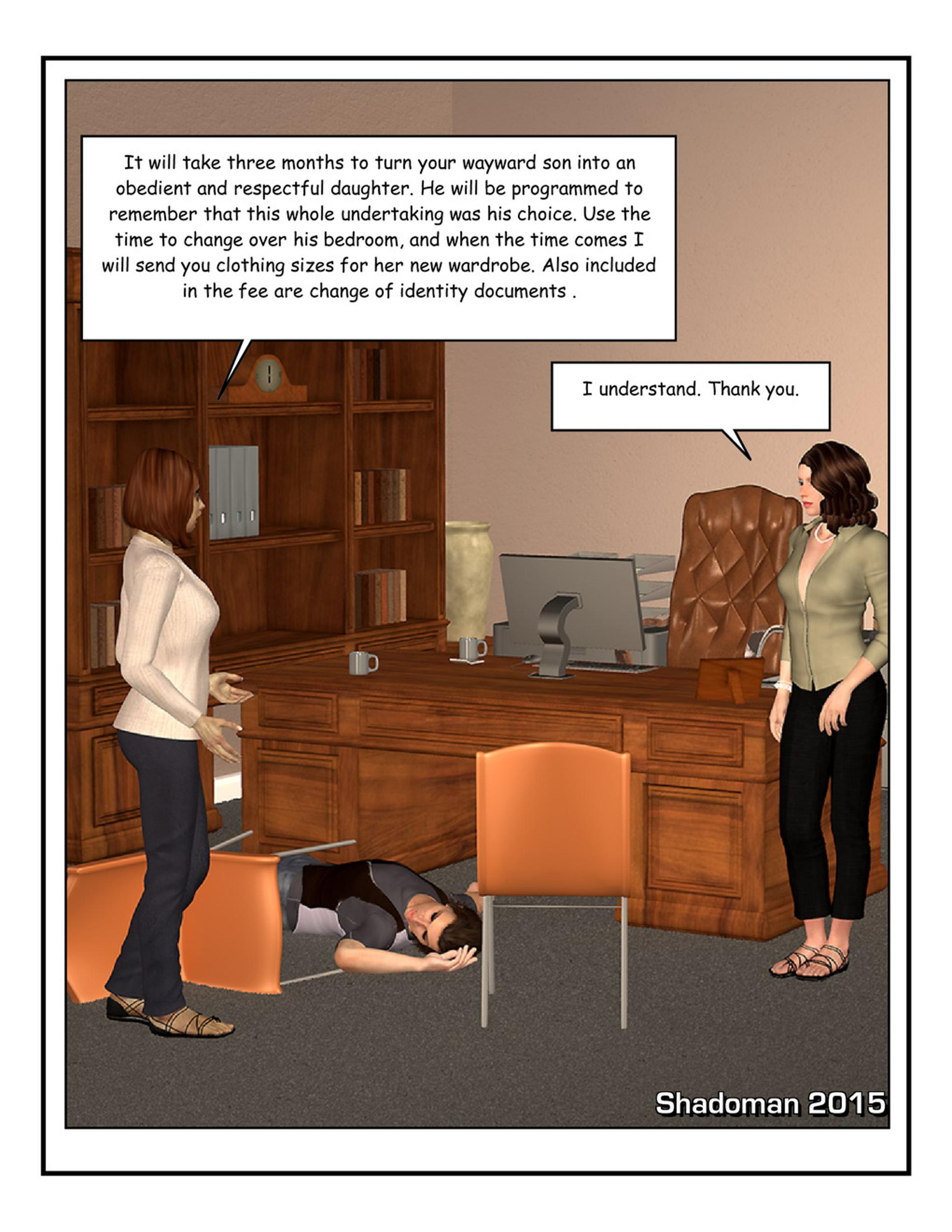 It will take three months to turn your wayward son into an obedient and respectful daughter. He will be programmed to remember that this whole undertaking was his choice. Use the time to change over his bedroom, and when the time comes I will send you clothing sizes for her new wardrobe. Also included in the fee are change of identity documents .

I understand. Thank you.

Shadoman 2015